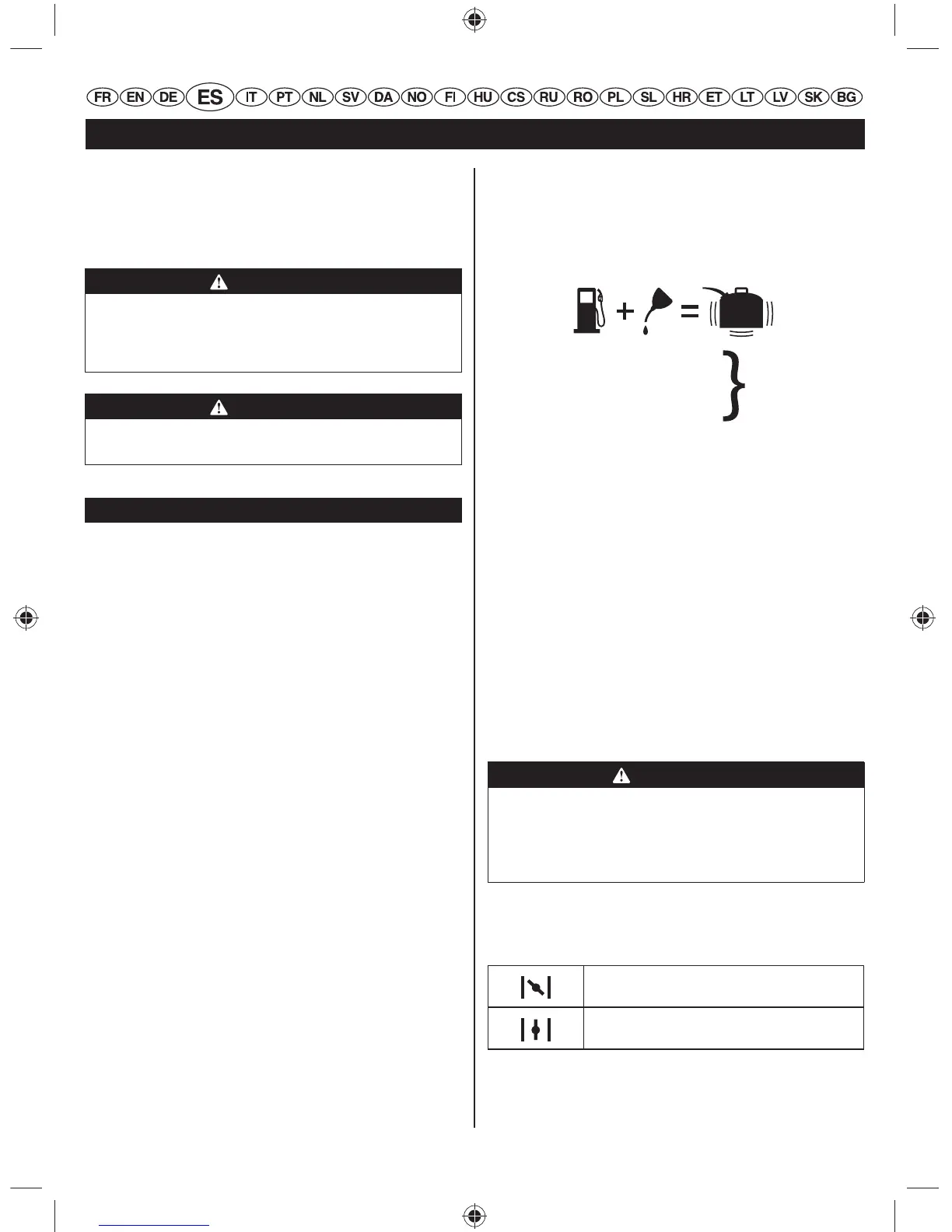 FR EN DE ES IT PT NL SV DA NO FI HU CS RU RO PL SL HR ET LT LV SK BG